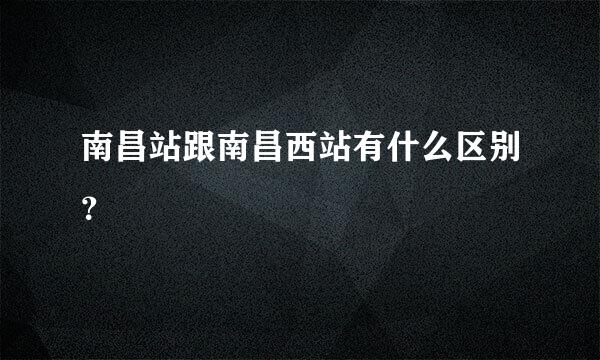 南昌站跟南昌西站有什么区别?